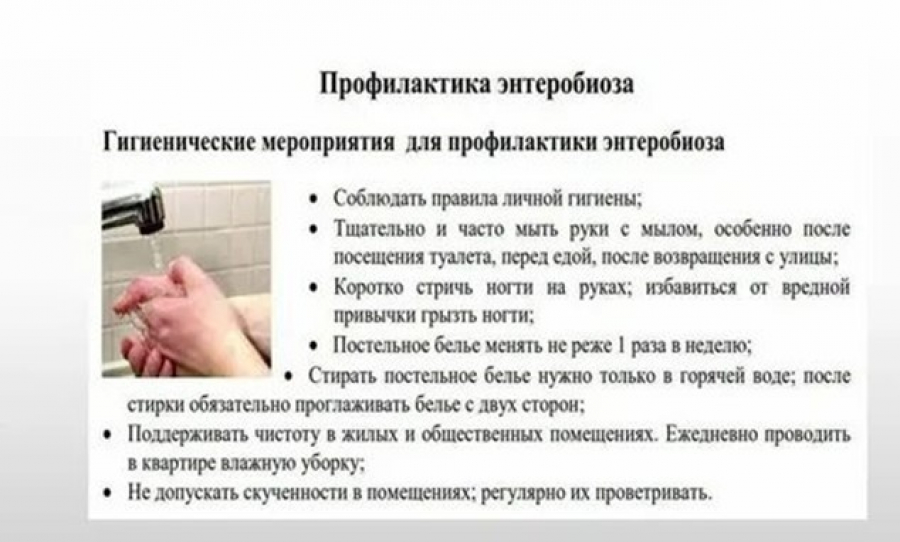 Профилактика энтеробиоза

Гигиенические мероприятия для профилактики энтеробиоза

• Соблюдать правила личной гигиены;
• Тщательно и часто мыть руки с мылом, особенно после посещения туалета, перед едой, после возвращения с улицы;
• Коротко стричь ногти на руках; избавиться от вредной привычки грызть ногти;
• Постельное белье менять не реже 1 раза в неделю;
• Стирать постельное белье нужно только в горячей воде; после стирки обязательно проглаживать белье с двух сторон;
• Поддерживать чистоту в жилых и общественных помещениях. Ежедневно проводить в квартире влажную уборку;
• Не допускать скученности в помещениях; регулярно их проветривать.